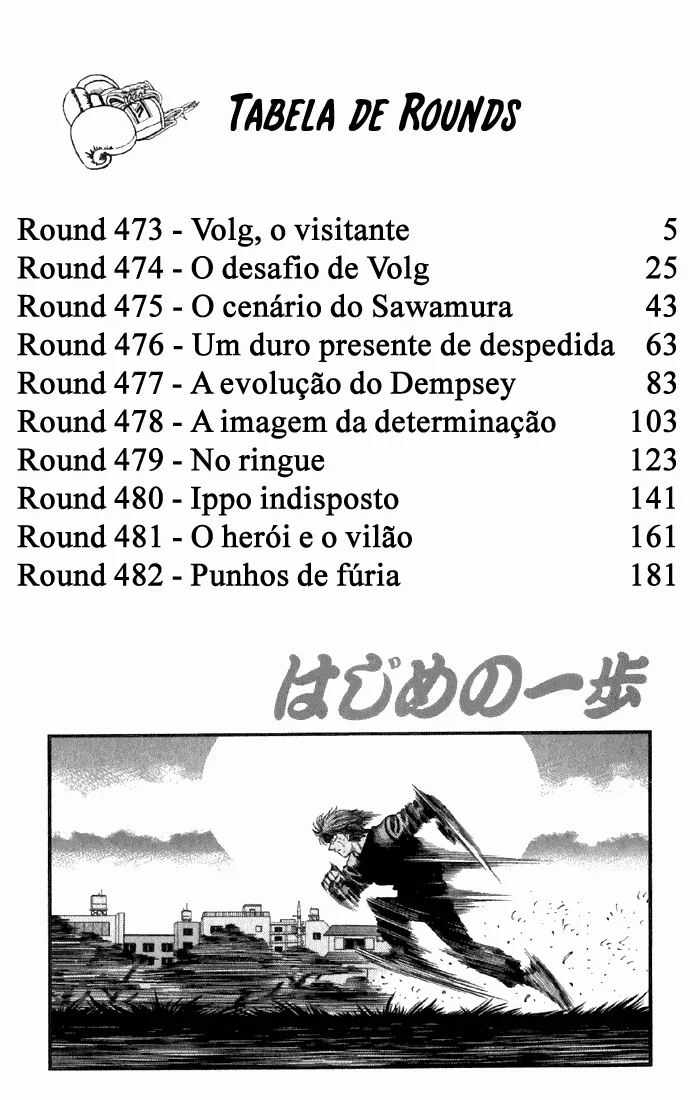 TABELA DE ROUNDS

Round 473 - Volg, o visitante 5
Round 474 - O desafio de Volg 25
Round 475 - O cenário do Sawamura 43
Round 476 - Um duro presente de despedida 63
Round 477 - A evolução do Dempsey 83
Round 478 - A imagem da determinação 103
Round 479 - No ringue 123
Round 480 - Ippo indisposto 141
Round 481 - O herói e o vilão 161
Round 482 - Punhos de fúria 181

はじめの一歩